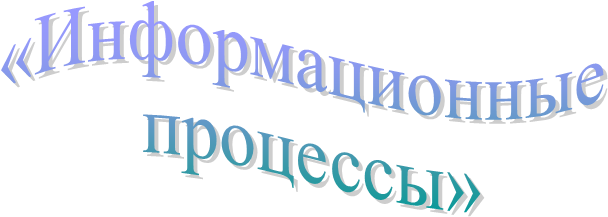 «Информационные процессы»